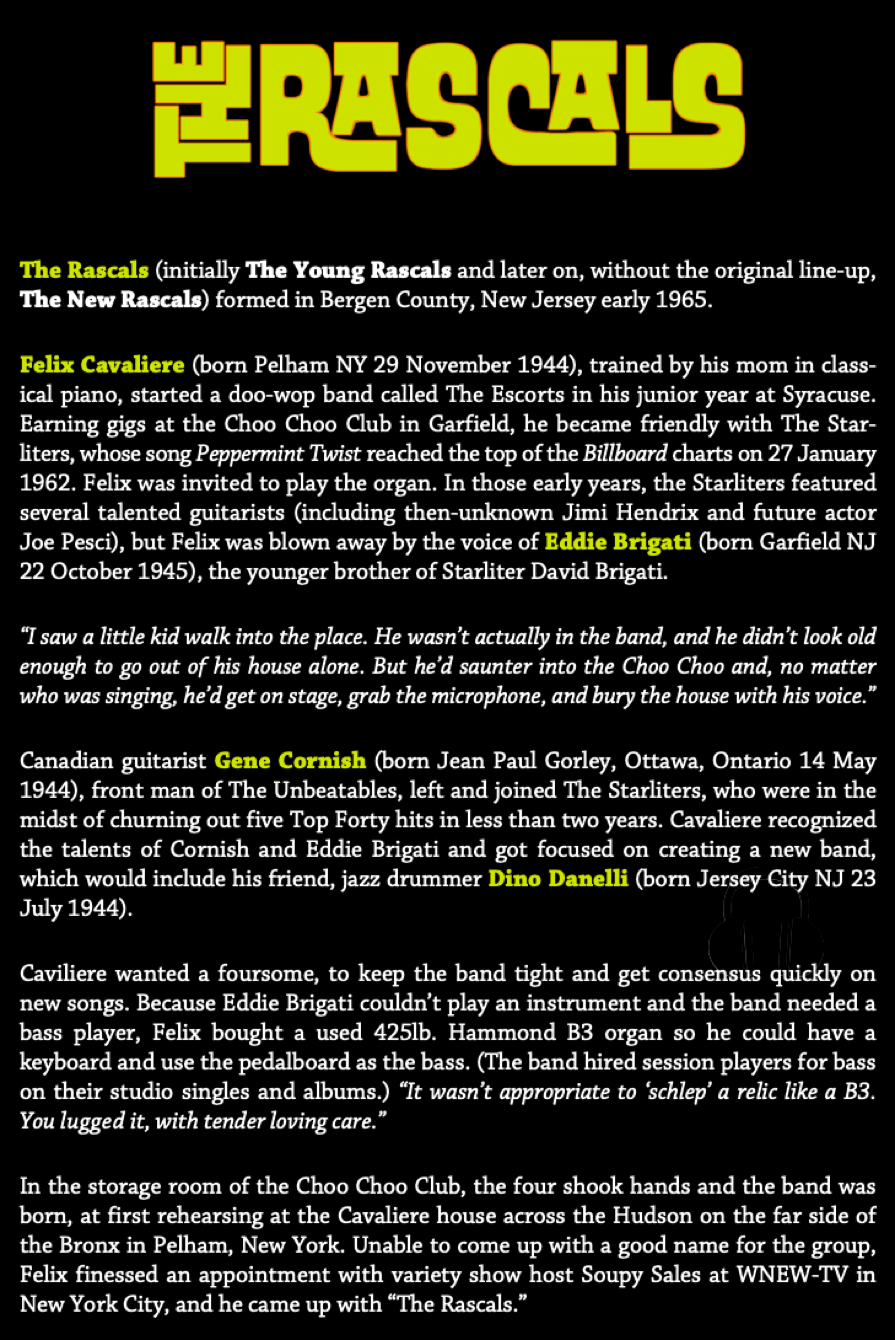 THE RASCALS

The Rascals (initially The Young Rascals and later on, without the original line-up, The New Rascals) formed in Bergen County, New Jersey early 1965.

Felix Cavaliere (born Pelham NY 29 November 1944), trained by his mom in classical piano, started a doo-wop band called The Escorts in his junior year at Syracuse. Earning gigs at the Choo Choo Club in Garfield, he became friendly with The Starliters, whose song Peppermint Twist reached the top of the Billboard charts on 27 January 1962. Felix was invited to play the organ. In those early years, the Starliters featured several talented guitarists (including then-unknown Jimi Hendrix and future actor Joe Pesci), but Felix was blown away by the voice of Eddie Brigati (born Garfield NJ 22 October 1945), the younger brother of Starliter David Brigati.

"I saw a little kid walk into the place. He wasn't actually in the band, and he didn't look old enough to go out of his house alone. But he'd saunter into the Choo Choo and, no matter who was singing, he'd get on stage, grab the microphone, and bury the house with his voice."

Canadian guitarist Gene Cornish (born Jean Paul Gorley, Ottawa, Ontario 14 May 1944), front man of The Unbeatables, left and joined The Starliters, who were in the midst of churning out five Top Forty hits in less than two years. Cavaliere recognized the talents of Cornish and Eddie Brigati and got focused on creating a new band, which would include his friend, jazz drummer Dino Danelli (born Jersey City NJ 23 July 1944).

Caviliere wanted a foursome, to keep the band tight and get consensus quickly on new songs. Because Eddie Brigati couldn't play an instrument and the band needed a bass player, Felix bought a used 425lb. Hammond B3 organ so he could have a keyboard and use the pedalboard as the bass. (The band hired session players for bass on their studio singles and albums.) "It wasn't appropriate to 'schlep' a relic like a B3. You lugged it, with tender loving care."

In the storage room of the Choo Choo Club, the four shook hands and the band was born, at first rehearsing at the Cavaliere house across the Hudson on the far side of the Bronx in Pelham, New York. Unable to come up with a good name for the group, Felix finessed an appointment with variety show host Soupy Sales at WNEW-TV in New York City, and he came up with "The Rascals."